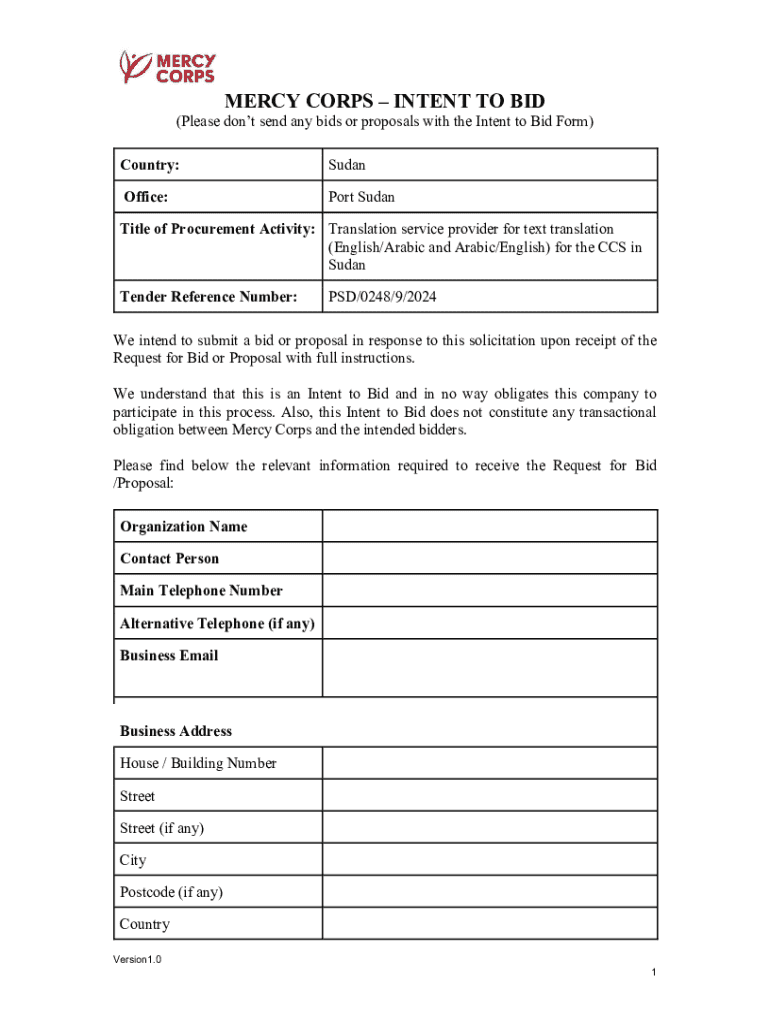 MERCY CORPS

MERCY CORPS – INTENT TO BID
(Please don't send any bids or proposals with the Intent to Bid Form)

| Country: | Sudan |
|---|---|
| Office: | Port Sudan |
| Title of Procurement Activity: | Translation service provider for text translation (English/Arabic and Arabic/English) for the CCS in Sudan |
| Tender Reference Number: | PSD/0248/9/2024 |

We intend to submit a bid or proposal in response to this solicitation upon receipt of the Request for Bid or Proposal with full instructions.

We understand that this is an Intent to Bid and in no way obligates this company to participate in this process. Also, this Intent to Bid does not constitute any transactional obligation between Mercy Corps and the intended bidders.

Please find below the relevant information required to receive the Request for Bid /Proposal:

| Organization Name | |
|---|---|
| Contact Person | |
| Main Telephone Number | |
| Alternative Telephone (if any) | |
| Business Email | |
| Business Address | |
| House / Building Number | |
| Street | |
| Street (if any) | |
| City | |
| Postcode (if any) | |
| Country | |

Version1.0

1